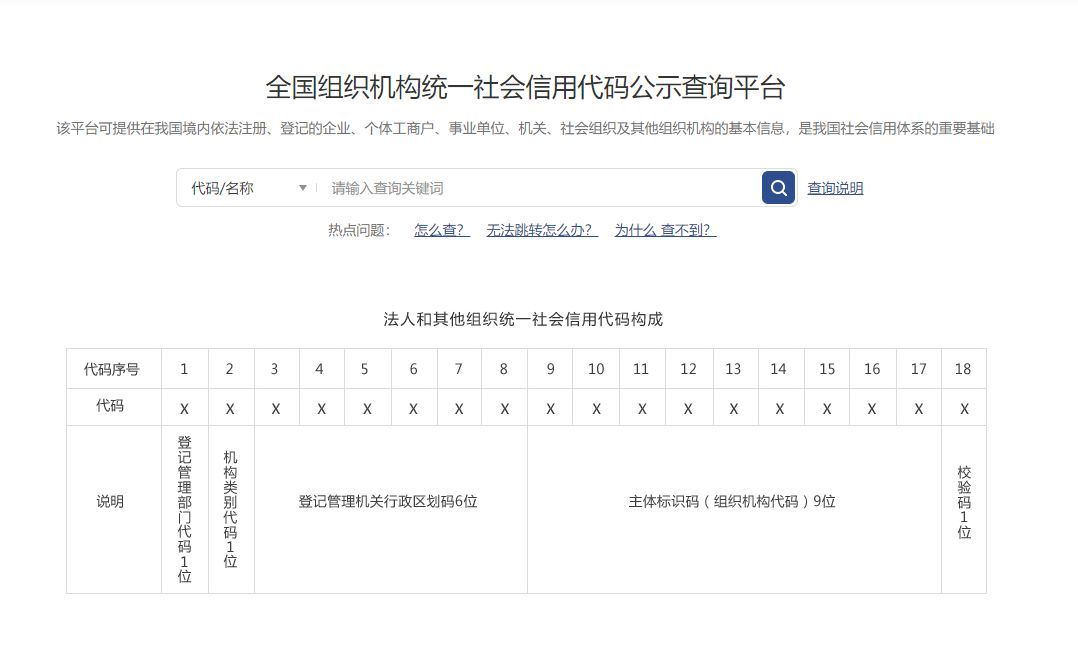 全国组织机构统一社会信用代码公示查询平台

该平台可提供在我国境内依法注册、登记的企业、个体工商户、事业单位、机关、社会组织及其他组织机构的基本信息，是我国社会信用体系的重要基础

代码/名称 请输入查询关键词 查询说明

热点问题： 怎么查？ 无法跳转怎么办？ 为什么 查不到？

法人和其他组织统一社会信用代码构成

| 代码序号 | 1 | 2 | 3 | 4 | 5 | 6 | 7 | 8 | 9 | 10 | 11 | 12 | 13 | 14 | 15 | 16 | 17 | 18 |
|---|---|---|---|---|---|---|---|---|---|---|---|---|---|---|---|---|---|---|
| 代码 | X | X | X | X | X | X | X | X | X | X | X | X | X | X | X | X | X | X |
| 说明 | 登记管理部门代码1位 | 机构类别代码1位 | 登记管理机关行政区划码6位 | | | | | | 主体标识码（组织机构代码）9位 | | | | | | | | | 校验码1位 |